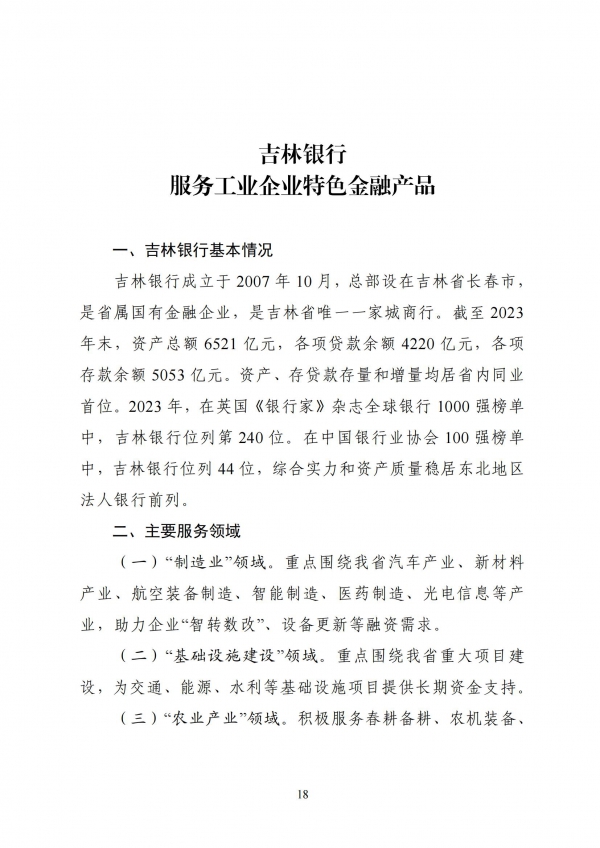 吉林银行
服务工业企业特色金融产品

一、吉林银行基本情况

吉林银行成立于 2007 年 10 月，总部设在吉林省长春市，是省属国有金融企业，是吉林省唯一一家城商行。截至 2023 年末，资产总额 6521 亿元，各项贷款余额 4220 亿元，各项存款余额 5053 亿元。资产、存贷款存量和增量均居省内同业首位。2023 年，在英国《银行家》杂志全球银行 1000 强榜单中，吉林银行位列第 240 位。在中国银行业协会 100 强榜单中，吉林银行位列 44 位，综合实力和资产质量稳居东北地区法人银行前列。

二、主要服务领域

（一）“制造业”领域。重点围绕我省汽车产业、新材料产业、航空装备制造、智能制造、医药制造、光电信息等产业，助力企业“智转数改”、设备更新等融资需求。

（二）“基础设施建设”领域。重点围绕我省重大项目建设，为交通、能源、水利等基础设施项目提供长期资金支持。

（三）“农业产业”领域。积极服务春耕备耕、农机装备、

18